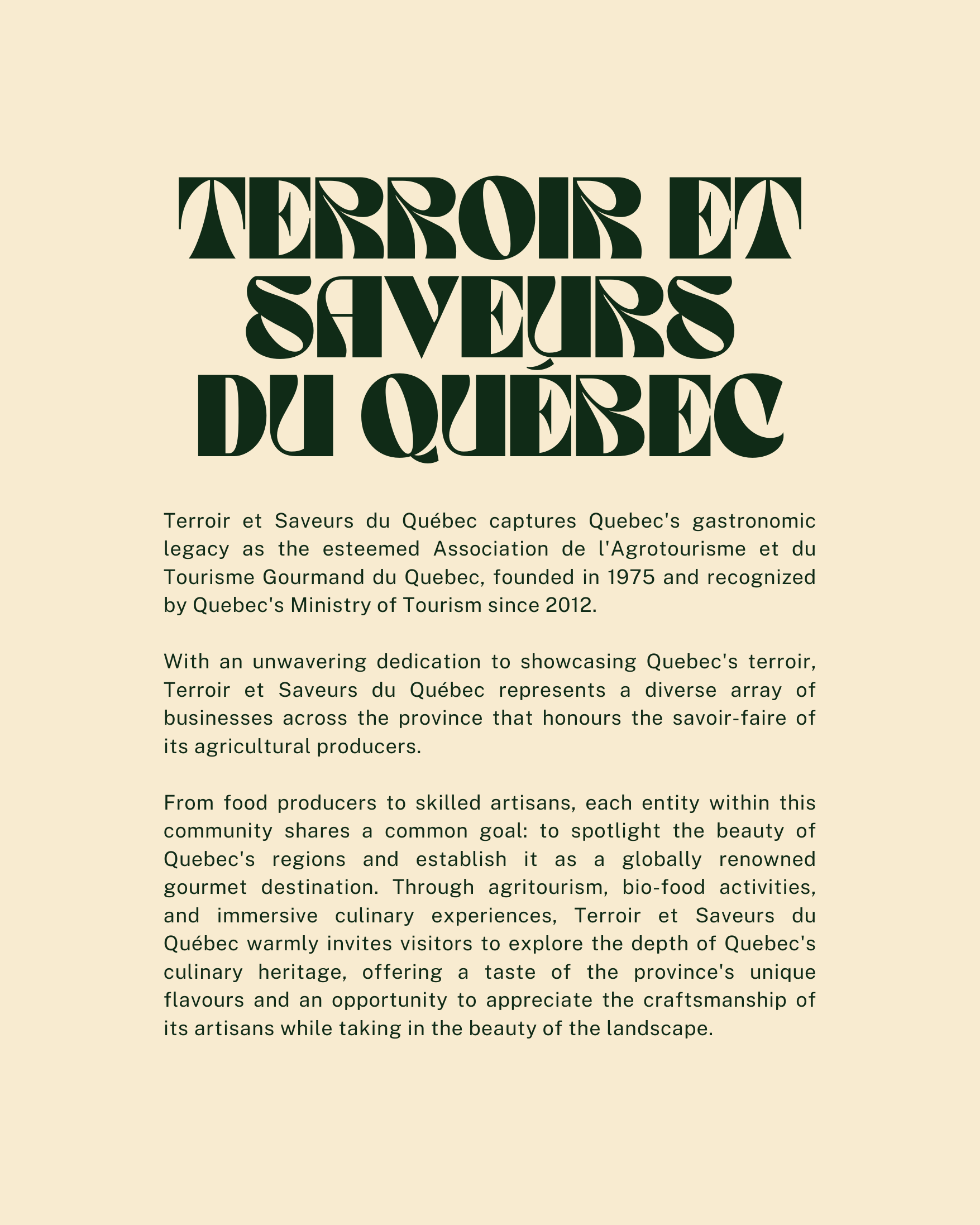 TERROIR ET SAVEURS DU QUÉBEC

Terroir et Saveurs du Québec captures Quebec's gastronomic legacy as the esteemed Association de l'Agrotourisme et du Tourisme Gourmand du Quebec, founded in 1975 and recognized by Quebec's Ministry of Tourism since 2012.

With an unwavering dedication to showcasing Quebec's terroir, Terroir et Saveurs du Québec represents a diverse array of businesses across the province that honours the savoir-faire of its agricultural producers.

From food producers to skilled artisans, each entity within this community shares a common goal: to spotlight the beauty of Quebec's regions and establish it as a globally renowned gourmet destination. Through agritourism, bio-food activities, and immersive culinary experiences, Terroir et Saveurs du Québec warmly invites visitors to explore the depth of Quebec's culinary heritage, offering a taste of the province's unique flavours and an opportunity to appreciate the craftsmanship of its artisans while taking in the beauty of the landscape.